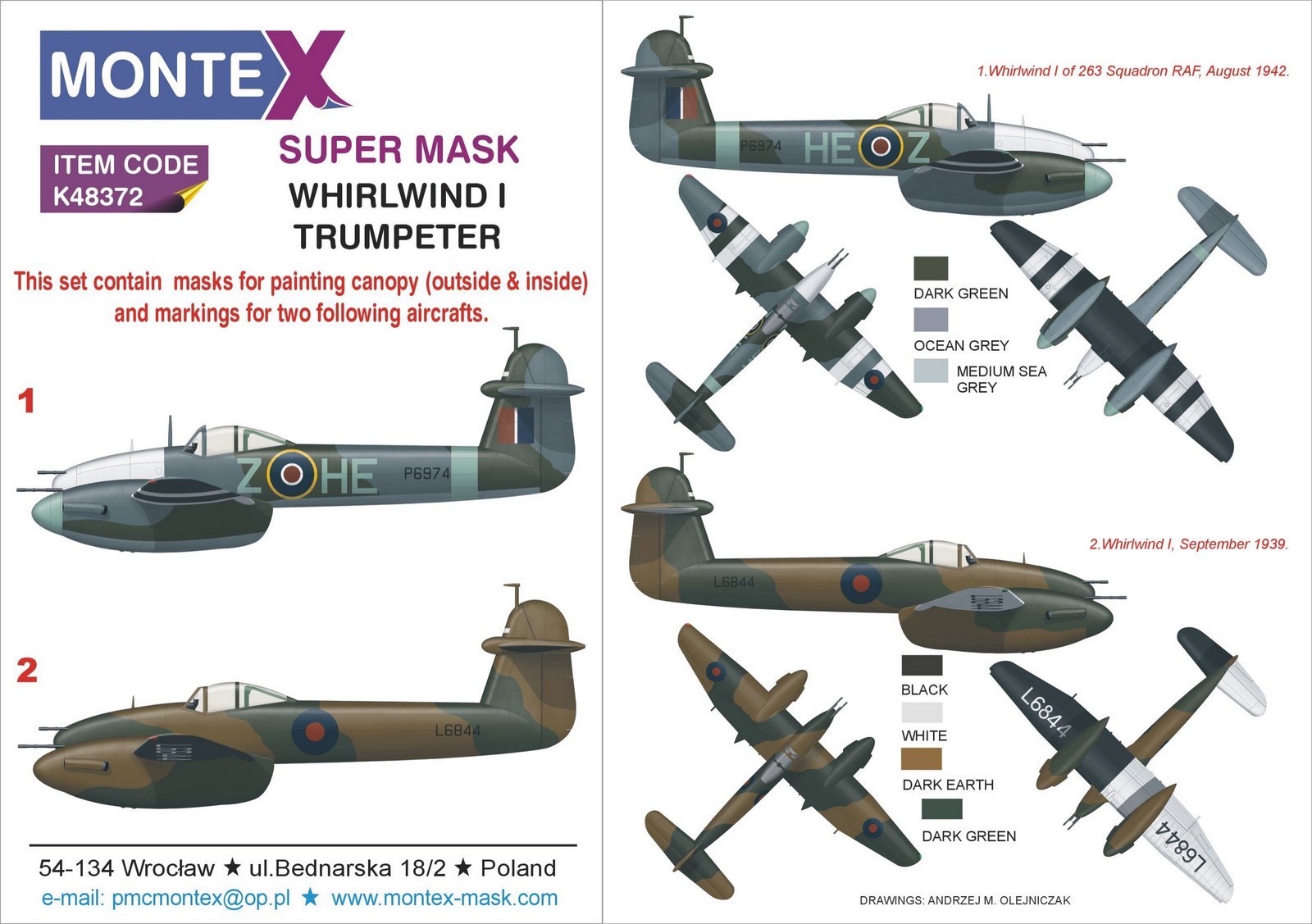 MONTEX

ITEM CODE
K48372

SUPER MASK
WHIRLWIND I
TRUMPETER

This set contain masks for painting canopy (outside & inside) and markings for two following aircrafts.

1

Z HE P6974

2

L6844

54-134 Wrocław ★ ul.Bednarska 18/2 ★ Poland
e-mail: pmcmontex@op.pl ★ www.montex-mask.com

1.Whirlwind I of 263 Squadron RAF, August 1942.

P6974 HE Z

DARK GREEN
OCEAN GREY
MEDIUM SEA GREY

2.Whirlwind I, September 1939.

L6844

BLACK
WHITE
DARK EARTH
DARK GREEN

L6844
L6844

DRAWINGS: ANDRZEJ M. OLEJNICZAK